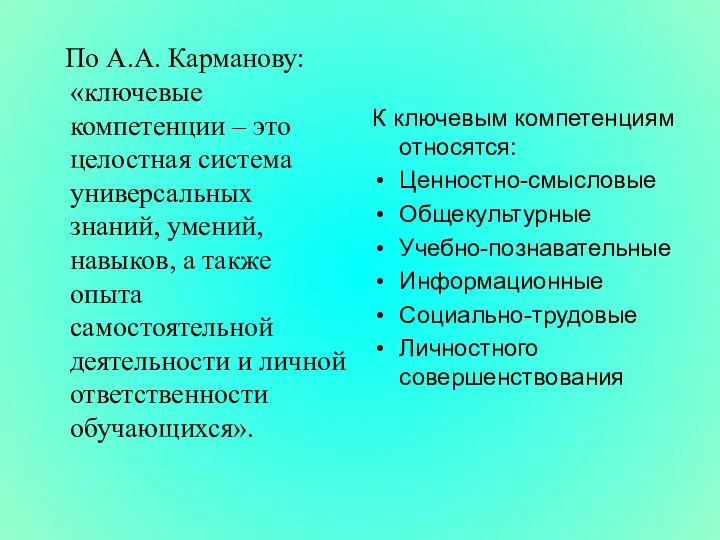 По А.А. Карманову: «ключевые компетенции – это целостная система универсальных знаний, умений, навыков, а также опыта самостоятельной деятельности и личной ответственности обучающихся».

К ключевым компетенциям относятся:
• Ценностно-смысловые
• Общекультурные
• Учебно-познавательные
• Информационные
• Социально-трудовые
• Личностного совершенствования